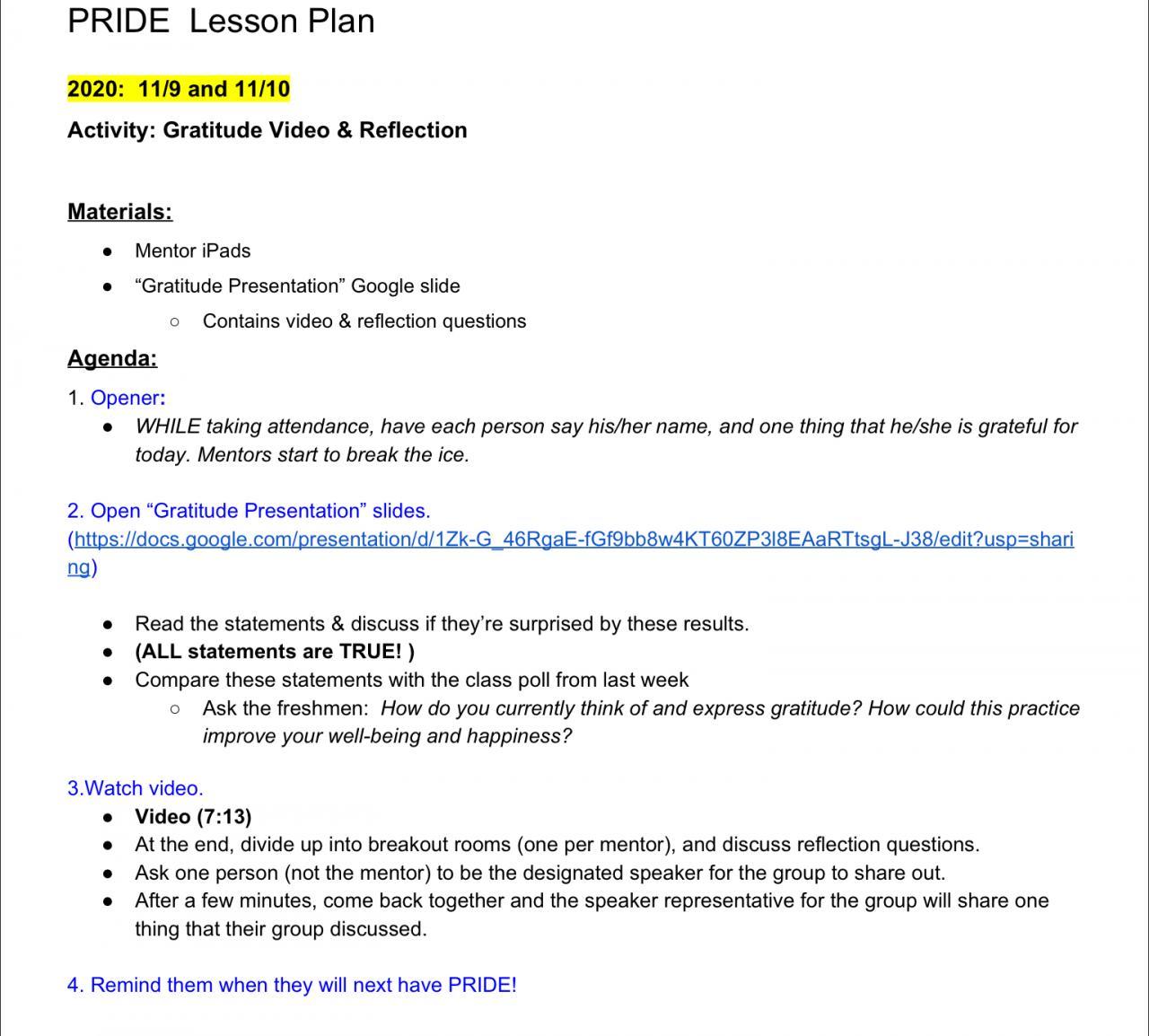 PRIDE Lesson Plan

2020: 11/9 and 11/10

Activity: Gratitude Video & Reflection

Materials:

- Mentor iPads
- “Gratitude Presentation” Google slide
  - Contains video & reflection questions

Agenda:

1. Opener:
- WHILE taking attendance, have each person say his/her name, and one thing that he/she is grateful for today. Mentors start to break the ice.

2. Open “Gratitude Presentation” slides. (https://docs.google.com/presentation/d/1Zk-G_46RgaE-fGf9bb8w4KT60ZP3l8EAaRTtsgL-J38/edit?usp=sharing)

- Read the statements & discuss if they’re surprised by these results.
- (ALL statements are TRUE! )
- Compare these statements with the class poll from last week
  - Ask the freshmen: How do you currently think of and express gratitude? How could this practice improve your well-being and happiness?

3.Watch video.
- Video (7:13)
- At the end, divide up into breakout rooms (one per mentor), and discuss reflection questions.
- Ask one person (not the mentor) to be the designated speaker for the group to share out.
- After a few minutes, come back together and the speaker representative for the group will share one thing that their group discussed.

4. Remind them when they will next have PRIDE!